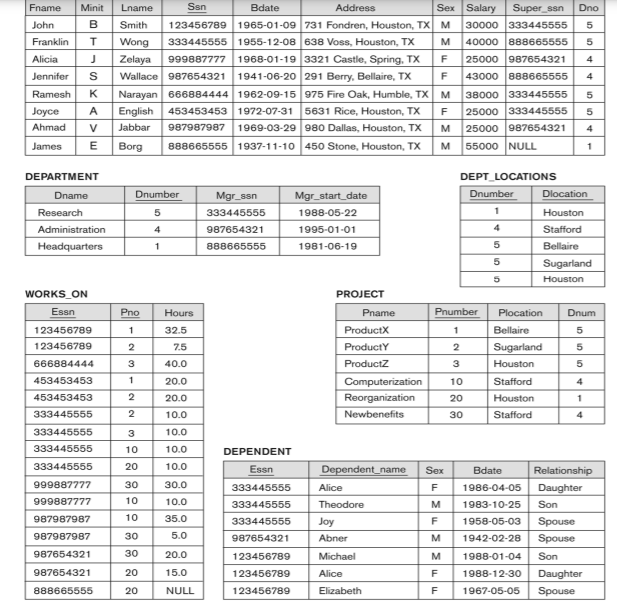 | Fname | Minit | Lname | Ssn | Bdate | Address | Sex | Salary | Super_ssn | Dno |
|---|---|---|---|---|---|---|---|---|---|
| John | B | Smith | 123456789 | 1965-01-09 | 731 Fondren, Houston, TX | M | 30000 | 333445555 | 5 |
| Franklin | T | Wong | 333445555 | 1955-12-08 | 638 Voss, Houston, TX | M | 40000 | 888665555 | 5 |
| Alicia | J | Zelaya | 999887777 | 1968-01-19 | 3321 Castle, Spring, TX | F | 25000 | 987654321 | 4 |
| Jennifer | S | Wallace | 987654321 | 1941-06-20 | 291 Berry, Bellaire, TX | F | 43000 | 888665555 | 4 |
| Ramesh | K | Narayan | 666884444 | 1962-09-15 | 975 Fire Oak, Humble, TX | M | 38000 | 333445555 | 5 |
| Joyce | A | English | 453453453 | 1972-07-31 | 5631 Rice, Houston, TX | F | 25000 | 333445555 | 5 |
| Ahmad | V | Jabbar | 987987987 | 1969-03-29 | 980 Dallas, Houston, TX | M | 25000 | 987654321 | 4 |
| James | E | Borg | 888665555 | 1937-11-10 | 450 Stone, Houston, TX | M | 55000 | NULL | 1 |

DEPARTMENT

| Dname | Dnumber | Mgr_ssn | Mgr_start_date |
|---|---|---|---|
| Research | 5 | 333445555 | 1988-05-22 |
| Administration | 4 | 987654321 | 1995-01-01 |
| Headquarters | 1 | 888665555 | 1981-06-19 |

DEPT_LOCATIONS

| Dnumber | Dlocation |
|---|---|
| 1 | Houston |
| 4 | Stafford |
| 5 | Bellaire |
| 5 | Sugarland |
| 5 | Houston |

WORKS_ON

| Essn | Pno | Hours |
|---|---|---|
| 123456789 | 1 | 32.5 |
| 123456789 | 2 | 7.5 |
| 666884444 | 3 | 40.0 |
| 453453453 | 1 | 20.0 |
| 453453453 | 2 | 20.0 |
| 333445555 | 2 | 10.0 |
| 333445555 | 3 | 10.0 |
| 333445555 | 10 | 10.0 |
| 333445555 | 20 | 10.0 |
| 999887777 | 30 | 30.0 |
| 999887777 | 10 | 10.0 |
| 987987987 | 10 | 35.0 |
| 987987987 | 30 | 5.0 |
| 987654321 | 30 | 20.0 |
| 987654321 | 20 | 15.0 |
| 888665555 | 20 | NULL |

PROJECT

| Pname | Pnumber | Plocation | Dnum |
|---|---|---|---|
| ProductX | 1 | Bellaire | 5 |
| ProductY | 2 | Sugarland | 5 |
| ProductZ | 3 | Houston | 5 |
| Computerization | 10 | Stafford | 4 |
| Reorganization | 20 | Houston | 1 |
| Newbenefits | 30 | Stafford | 4 |

DEPENDENT

| Essn | Dependent_name | Sex | Bdate | Relationship |
|---|---|---|---|---|
| 333445555 | Alice | F | 1986-04-05 | Daughter |
| 333445555 | Theodore | M | 1983-10-25 | Son |
| 333445555 | Joy | F | 1958-05-03 | Spouse |
| 987654321 | Abner | M | 1942-02-28 | Spouse |
| 123456789 | Michael | M | 1988-01-04 | Son |
| 123456789 | Alice | F | 1988-12-30 | Daughter |
| 123456789 | Elizabeth | F | 1967-05-05 | Spouse |